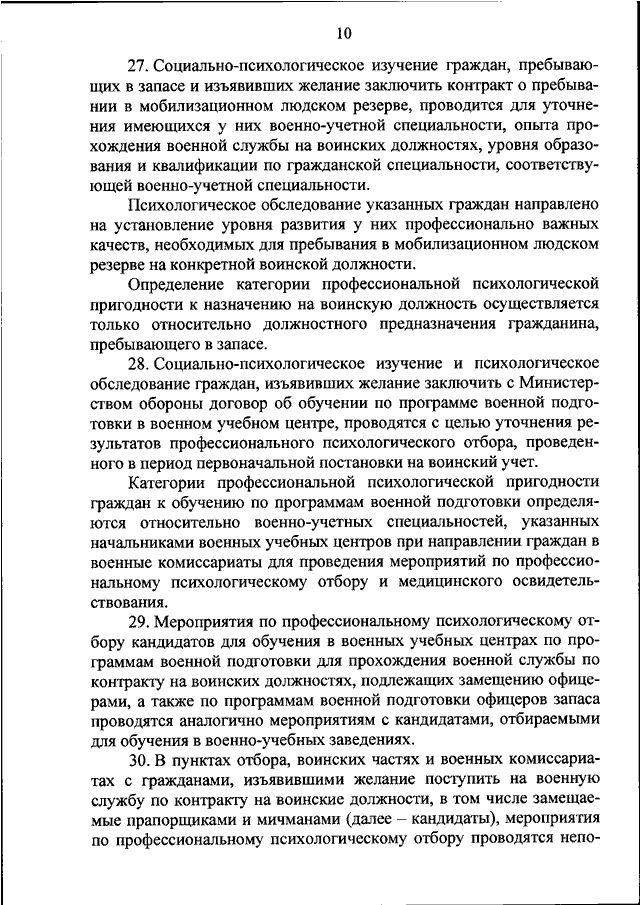 10

27. Социально-психологическое изучение граждан, пребывающих в запасе и изъявивших желание заключить контракт о пребывании в мобилизационном людском резерве, проводится для уточнения имеющихся у них военно-учетной специальности, опыта прохождения военной службы на воинских должностях, уровня образования и квалификации по гражданской специальности, соответствующей военно-учетной специальности.

Психологическое обследование указанных граждан направлено на установление уровня развития у них профессионально важных качеств, необходимых для пребывания в мобилизационном людском резерве на конкретной воинской должности.

Определение категории профессиональной психологической пригодности к назначению на воинскую должность осуществляется только относительно должностного предназначения гражданина, пребывающего в запасе.

28. Социально-психологическое изучение и психологическое обследование граждан, изъявивших желание заключить с Министерством обороны договор об обучении по программе военной подготовки в военном учебном центре, проводятся с целью уточнения результатов профессионального психологического отбора, проведенного в период первоначальной постановки на воинский учет.

Категории профессиональной психологической пригодности граждан к обучению по программам военной подготовки определяются относительно военно-учетных специальностей, указанных начальниками военных учебных центров при направлении граждан в военные комиссариаты для проведения мероприятий по профессиональному психологическому отбору и медицинского освидетельствования.

29. Мероприятия по профессиональному психологическому отбору кандидатов для обучения в военных учебных центрах по программам военной подготовки для прохождения военной службы по контракту на воинских должностях, подлежащих замещению офицерами, а также по программам военной подготовки офицеров запаса проводятся аналогично мероприятиям с кандидатами, отбираемыми для обучения в военно-учебных заведениях.

30. В пунктах отбора, воинских частях и военных комиссариатах с гражданами, изъявившими желание поступить на военную службу по контракту на воинские должности, в том числе замещаемые прапорщиками и мичманами (далее – кандидаты), мероприятия по профессиональному психологическому отбору проводятся непо-